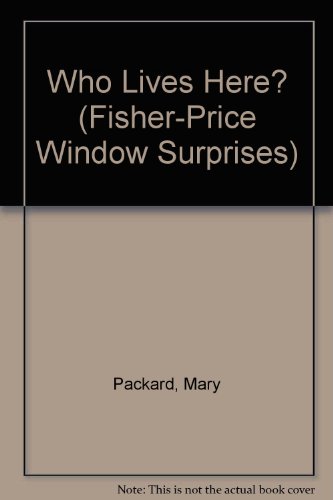 Who Lives Here? (Fisher-Price Window Surprises)

Packard, Mary

Note: This is not the actual book cover